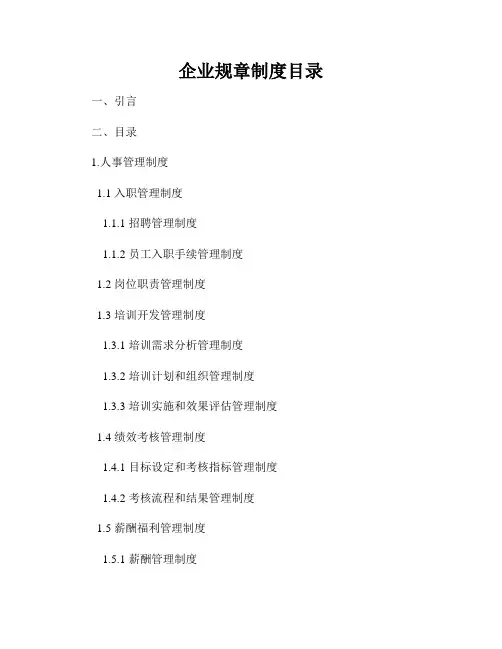 企业规章制度目录

一、引言

二、目录

1.人事管理制度

1.1 入职管理制度

1.1.1 招聘管理制度

1.1.2 员工入职手续管理制度

1.2 岗位职责管理制度

1.3 培训开发管理制度

1.3.1 培训需求分析管理制度

1.3.2 培训计划和组织管理制度

1.3.3 培训实施和效果评估管理制度

1.4 绩效考核管理制度

1.4.1 目标设定和考核指标管理制度

1.4.2 考核流程和结果管理制度

1.5 薪酬福利管理制度

1.5.1 薪酬管理制度